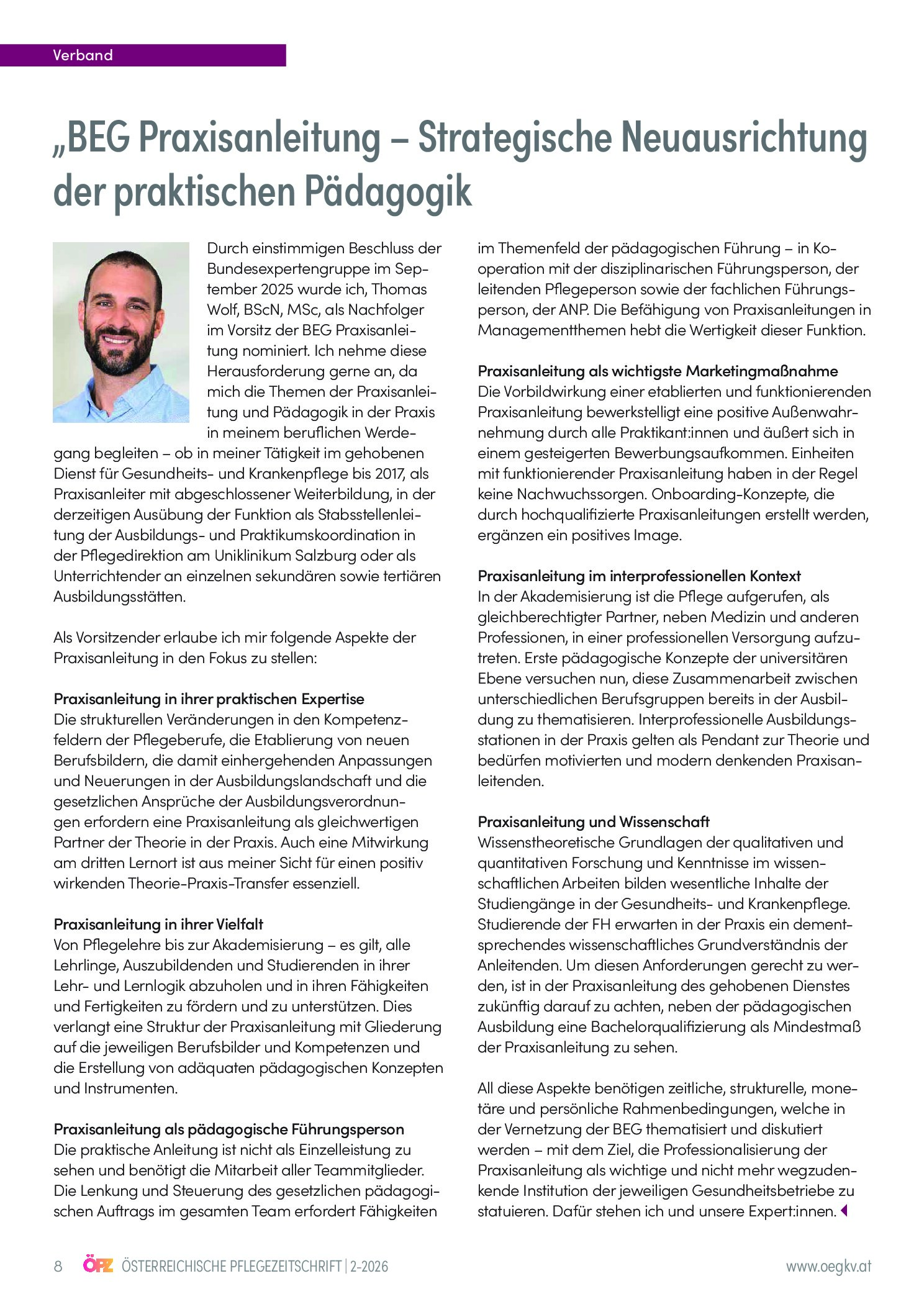 Verband

„BEG Praxisanleitung – Strategische Neuausrichtung der praktischen Pädagogik

Durch einstimmigen Beschluss der Bundesexpertengruppe im September 2025 wurde ich, Thomas Wolf, BScN, MSc, als Nachfolger im Vorsitz der BEG Praxisanleitung nominiert. Ich nehme diese Herausforderung gerne an, da mich die Themen der Praxisanleitung und Pädagogik in der Praxis in meinem beruflichen Werdegang begleiten – ob in meiner Tätigkeit im gehobenen Dienst für Gesundheits- und Krankenpflege bis 2017, als Praxisanleiter mit abgeschlossener Weiterbildung, in der derzeitigen Ausübung der Funktion als Stabsstellenleitung der Ausbildungs- und Praktikumskoordination in der Pflegedirektion am Uniklinikum Salzburg oder als Unterrichtender an einzelnen sekundären sowie tertiären Ausbildungsstätten.

Als Vorsitzender erlaube ich mir folgende Aspekte der Praxisanleitung in den Fokus zu stellen:

Praxisanleitung in ihrer praktischen Expertise
Die strukturellen Veränderungen in den Kompetenzfeldern der Pflegeberufe, die Etablierung von neuen Berufsbildern, die damit einhergehenden Anpassungen und Neuerungen in der Ausbildungslandschaft und die gesetzlichen Ansprüche der Ausbildungsverordnungen erfordern eine Praxisanleitung als gleichwertigen Partner der Theorie in der Praxis. Auch eine Mitwirkung am dritten Lernort ist aus meiner Sicht für einen positiv wirkenden Theorie-Praxis-Transfer essenziell.

Praxisanleitung in ihrer Vielfalt
Von Pflegelehre bis zur Akademisierung – es gilt, alle Lehrlinge, Auszubildenden und Studierenden in ihrer Lehr- und Lernlogik abzuholen und in ihren Fähigkeiten und Fertigkeiten zu fördern und zu unterstützen. Dies verlangt eine Struktur der Praxisanleitung mit Gliederung auf die jeweiligen Berufsbilder und Kompetenzen und die Erstellung von adäquaten pädagogischen Konzepten und Instrumenten.

Praxisanleitung als pädagogische Führungsperson
Die praktische Anleitung ist nicht als Einzelleistung zu sehen und benötigt die Mitarbeit aller Teammitglieder. Die Lenkung und Steuerung des gesetzlichen pädagogischen Auftrags im gesamten Team erfordert Fähigkeiten im Themenfeld der pädagogischen Führung – in Kooperation mit der disziplinarischen Führungsperson, der leitenden Pflegeperson sowie der fachlichen Führungsperson, der ANP. Die Befähigung von Praxisanleitungen in Managementthemen hebt die Wertigkeit dieser Funktion.

Praxisanleitung als wichtigste Marketingmaßnahme
Die Vorbildwirkung einer etablierten und funktionierenden Praxisanleitung bewerkstelligt eine positive Außenwahrnehmung durch alle Praktikant:innen und äußert sich in einem gesteigerten Bewerbungsaufkommen. Einheiten mit funktionierender Praxisanleitung haben in der Regel keine Nachwuchssorgen. Onboarding-Konzepte, die durch hochqualifizierte Praxisanleitungen erstellt werden, ergänzen ein positives Image.

Praxisanleitung im interprofessionellen Kontext
In der Akademisierung ist die Pflege aufgerufen, als gleichberechtigter Partner, neben Medizin und anderen Professionen, in einer professionellen Versorgung aufzutreten. Erste pädagogische Konzepte der universitären Ebene versuchen nun, diese Zusammenarbeit zwischen unterschiedlichen Berufsgruppen bereits in der Ausbildung zu thematisieren. Interprofessionelle Ausbildungsstationen in der Praxis gelten als Pendant zur Theorie und bedürfen motivierten und modern denkenden Praxisanleitenden.

Praxisanleitung und Wissenschaft
Wissenstheoretische Grundlagen der qualitativen und quantitativen Forschung und Kenntnisse im wissenschaftlichen Arbeiten bilden wesentliche Inhalte der Studiengänge in der Gesundheits- und Krankenpflege. Studierende der FH erwarten in der Praxis ein dementsprechendes wissenschaftliches Grundverständnis der Anleitenden. Um diesen Anforderungen gerecht zu werden, ist in der Praxisanleitung des gehobenen Dienstes zukünftig darauf zu achten, neben der pädagogischen Ausbildung eine Bachelorqualifizierung als Mindestmaß der Praxisanleitung zu sehen.

All diese Aspekte benötigen zeitliche, strukturelle, monetäre und persönliche Rahmenbedingungen, welche in der Vernetzung der BEG thematisiert und diskutiert werden – mit dem Ziel, die Professionalisierung der Praxisanleitung als wichtige und nicht mehr wegzudenkende Institution der jeweiligen Gesundheitsbetriebe zu statuieren. Dafür stehen ich und unsere Expert:innen.

8 ÖPZ ÖSTERREICHISCHE PFLEGEZEITSCHRIFT | 2-2026 www.oegkv.at